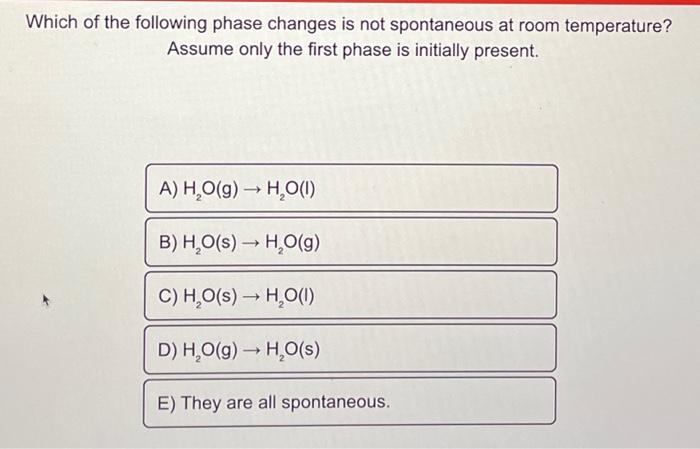 Which of the following phase changes is not spontaneous at room temperature? Assume only the first phase is initially present.

A) $H_2O(g) \rightarrow H_2O(l)$

B) $H_2O(s) \rightarrow H_2O(g)$

C) $H_2O(s) \rightarrow H_2O(l)$

D) $H_2O(g) \rightarrow H_2O(s)$

E) They are all spontaneous.